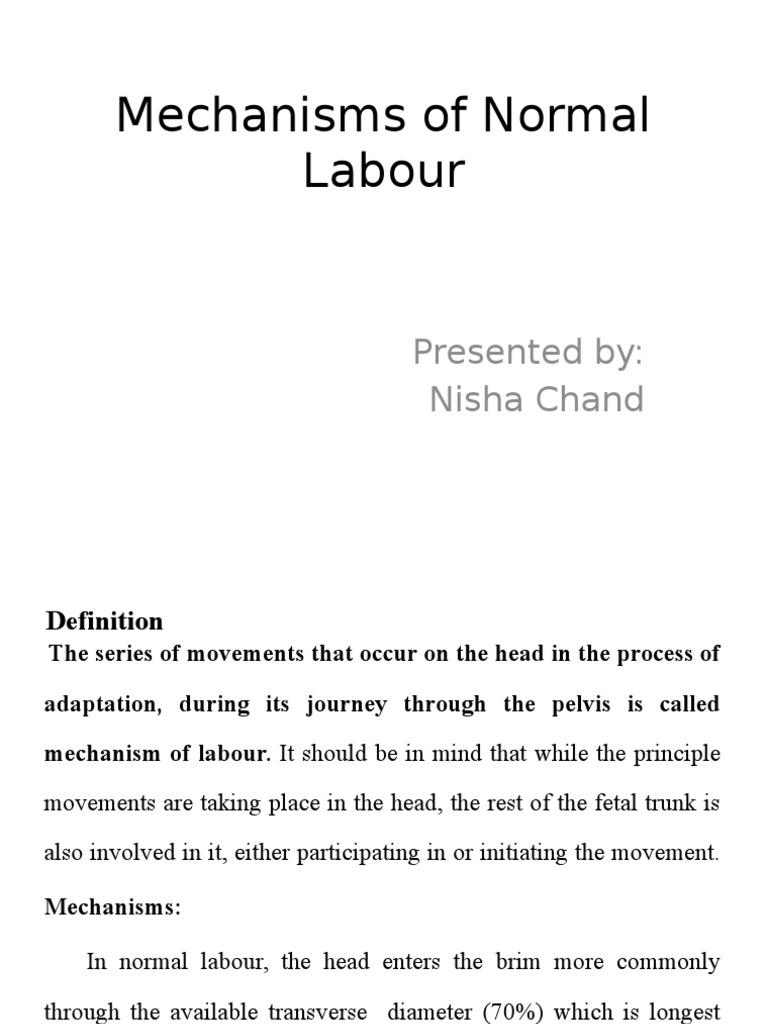 Mechanisms of Normal Labour

Presented by:
Nisha Chand

Definition

The series of movements that occur on the head in the process of adaptation, during its journey through the pelvis is called mechanism of labour. It should be in mind that while the principle movements are taking place in the head, the rest of the fetal trunk is also involved in it, either participating in or initiating the movement.

Mechanisms:

In normal labour, the head enters the brim more commonly through the available transverse diameter (70%) which is longest